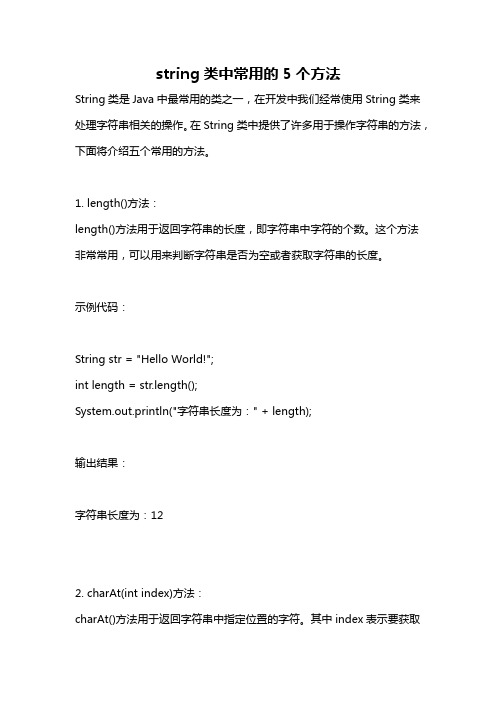 string 类中常用的 5 个方法

String 类是 Java 中最常用的类之一，在开发中我们经常使用 String 类来处理字符串相关的操作。在 String 类中提供了许多用于操作字符串的方法，下面将介绍五个常用的方法。

1. length()方法：

length()方法用于返回字符串的长度，即字符串中字符的个数。这个方法非常常用，可以用来判断字符串是否为空或者获取字符串的长度。

示例代码：

String str = "Hello World!";
int length = str.length();
System.out.println("字符串长度为：" + length);

输出结果：

字符串长度为：12

2. charAt(int index)方法：

charAt()方法用于返回字符串中指定位置的字符。其中 index 表示要获取